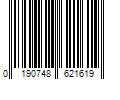 0 190748 621619